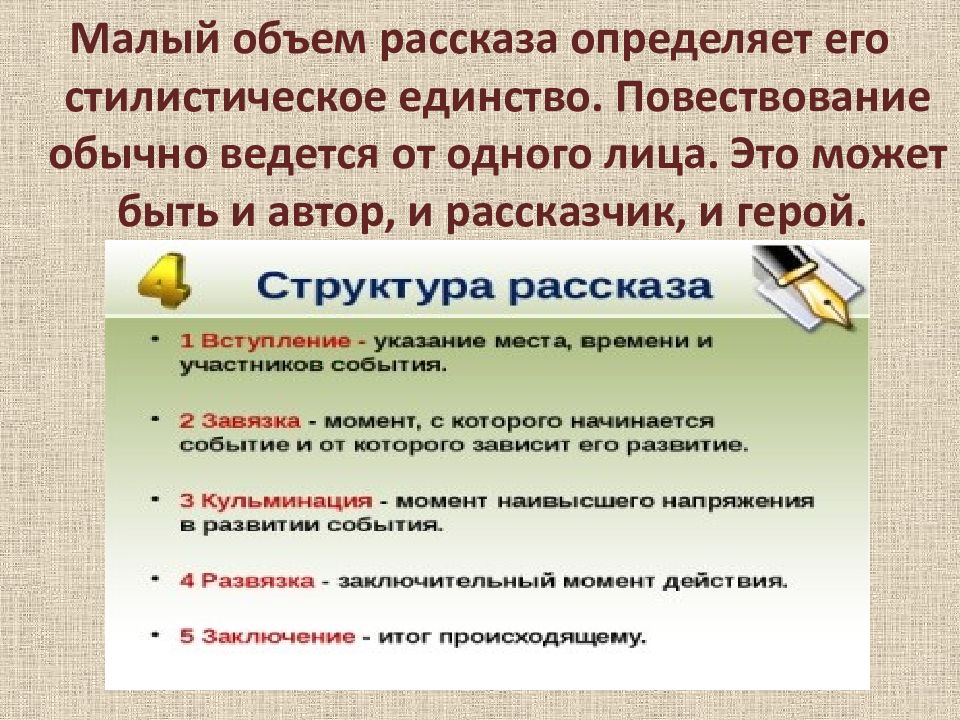 Малый объем рассказа определяет его стилистическое единство. Повествование обычно ведется от одного лица. Это может быть и автор, и рассказчик, и герой.

4

Структура рассказа

• 1 Вступление - указание места, времени и участников события.

• 2 Завязка - момент, с которого начинается событие и от которого зависит его развитие.

• 3 Кульминация - момент наивысшего напряжения в развитии события.

• 4 Развязка - заключительный момент действия.

• 5 Заключение - итог происходящему.